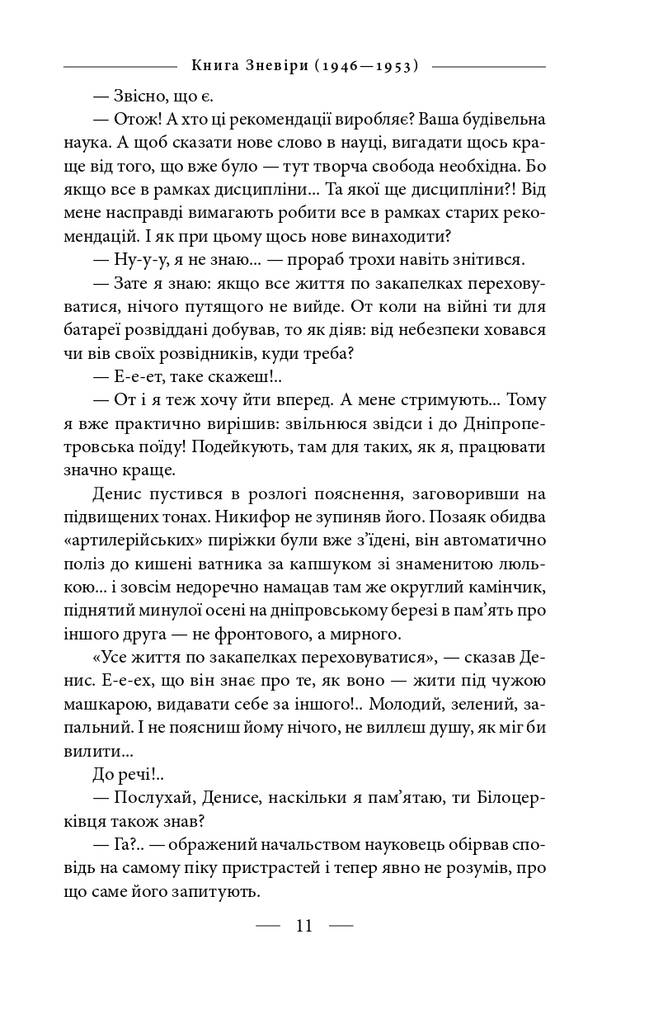 Книга Зневіри (1946—1953)

— Звісно, що є.

— Отож! А хто ці рекомендації виробляє? Ваша будівельна наука. А щоб сказати нове слово в науці, вигадати щось краще від того, що вже було — тут творча свобода необхідна. Бо якщо все в рамках дисципліни... Та якої ще дисципліни?! Від мене насправді вимагають робити все в рамках старих рекомендацій. І як при цьому щось нове винаходити?

— Ну-у-у, я не знаю... — прораб трохи навіть знітився.

— Зате я знаю: якщо все життя по закапелках переховуватися, нічого путящого не вийде. От коли на війні ти для батареї розвіддані добував, то як діяв: від небезпеки ховався чи вів своїх розвідників, куди треба?

— Е-е-ет, таке скажеш!..

— От і я теж хочу йти вперед. А мене стримують... Тому я вже практично вирішив: звільнюся звідси і до Дніпропетровська поїду! Подейкують, там для таких, як я, працювати значно краще.

Денис пустився в розлогі пояснення, заговоривши на підвищених тонах. Никифор не зупиняв його. Позаяк обидва «артилерійських» пиріжки були вже з'їдені, він автоматично поліз до кишені ватника за капшуком зі знаменитою люлькою... і зовсім недоречно намацав там же округлий камінчик, піднятий минулої осені на дніпровському березі в пам'ять про іншого друга — не фронтового, а мирного.

«Усе життя по закапелках переховуватися», — сказав Денис. Е-е-ех, що він знає про те, як воно — жити під чужою машкарою, видавати себе за іншого!.. Молодий, зелений, запальний. І не поясниш йому нічого, не виллєш душу, як міг би вилити...

До речі!..

— Послухай, Денисе, наскільки я пам'ятаю, ти Білоцерківця також знав?

— Га?.. — ображений начальством науковець обірвав сповідь на самому піку пристрастей і тепер явно не розумів, про що саме його запитують.

— 11 —